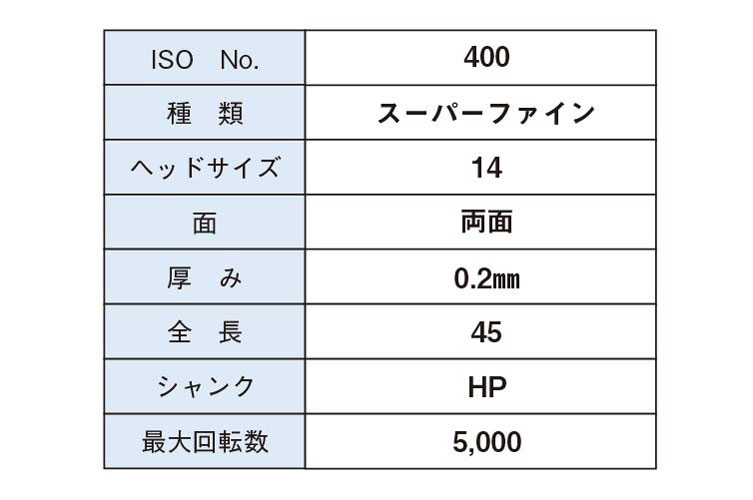 | ISO No. | 400 |
|---|---|
| 種 類 | スーパーファイン |
| ヘッドサイズ | 14 |
| 面 | 両面 |
| 厚 み | 0.2㎜ |
| 全 長 | 45 |
| シャンク | HP |
| 最大回転数 | 5,000 |